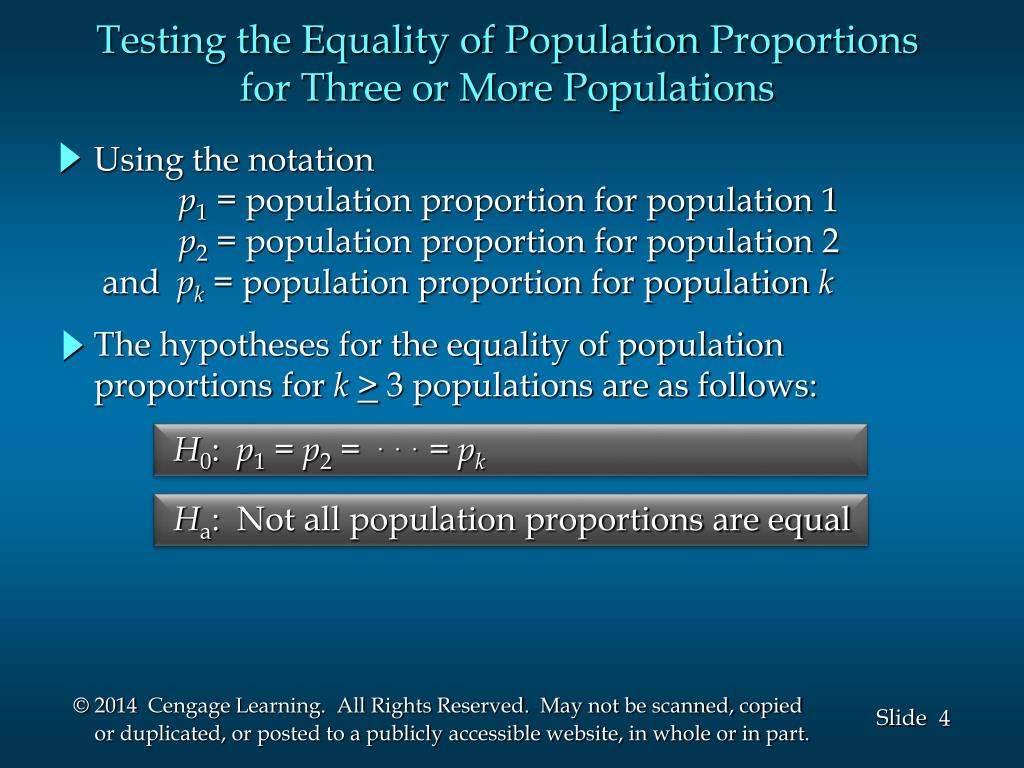 Testing the Equality of Population Proportions for Three or More Populations

Using the notation

$p_1$ = population proportion for population 1

$p_2$ = population proportion for population 2

and $p_k$ = population proportion for population $k$

The hypotheses for the equality of population proportions for $k \geq 3$ populations are as follows:

$H_0$: $p_1 = p_2 = \cdots = p_k$

$H_a$: Not all population proportions are equal

© 2014 Cengage Learning. All Rights Reserved. May not be scanned, copied or duplicated, or posted to a publicly accessible website, in whole or in part.

Slide 4